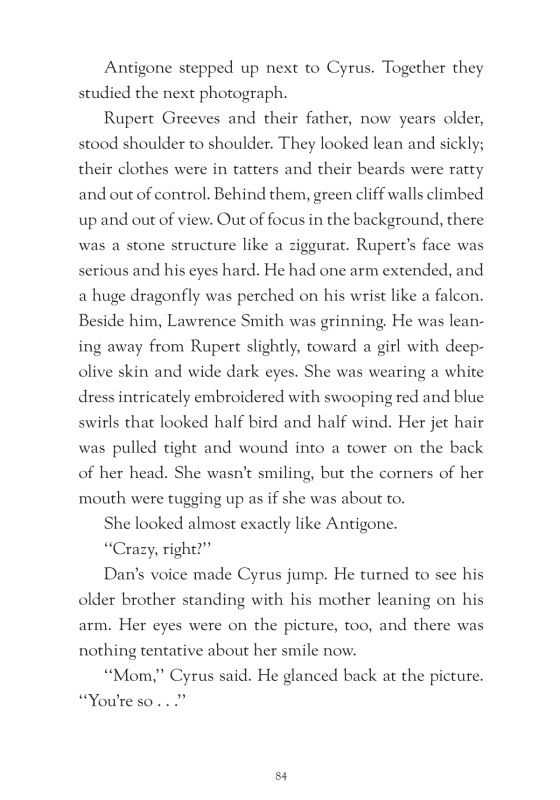 Antigone stepped up next to Cyrus. Together they studied the next photograph.

Rupert Greeves and their father, now years older, stood shoulder to shoulder. They looked lean and sickly; their clothes were in tatters and their beards were ratty and out of control. Behind them, green cliff walls climbed up and out of view. Out of focus in the background, there was a stone structure like a ziggurat. Rupert's face was serious and his eyes hard. He had one arm extended, and a huge dragonfly was perched on his wrist like a falcon. Beside him, Lawrence Smith was grinning. He was leaning away from Rupert slightly, toward a girl with deep-olive skin and wide dark eyes. She was wearing a white dress intricately embroidered with swooping red and blue swirls that looked half bird and half wind. Her jet hair was pulled tight and wound into a tower on the back of her head. She wasn't smiling, but the corners of her mouth were tugging up as if she was about to.

She looked almost exactly like Antigone.

"Crazy, right?"

Dan's voice made Cyrus jump. He turned to see his older brother standing with his mother leaning on his arm. Her eyes were on the picture, too, and there was nothing tentative about her smile now.

"Mom," Cyrus said. He glanced back at the picture. "You're so . . ."

84